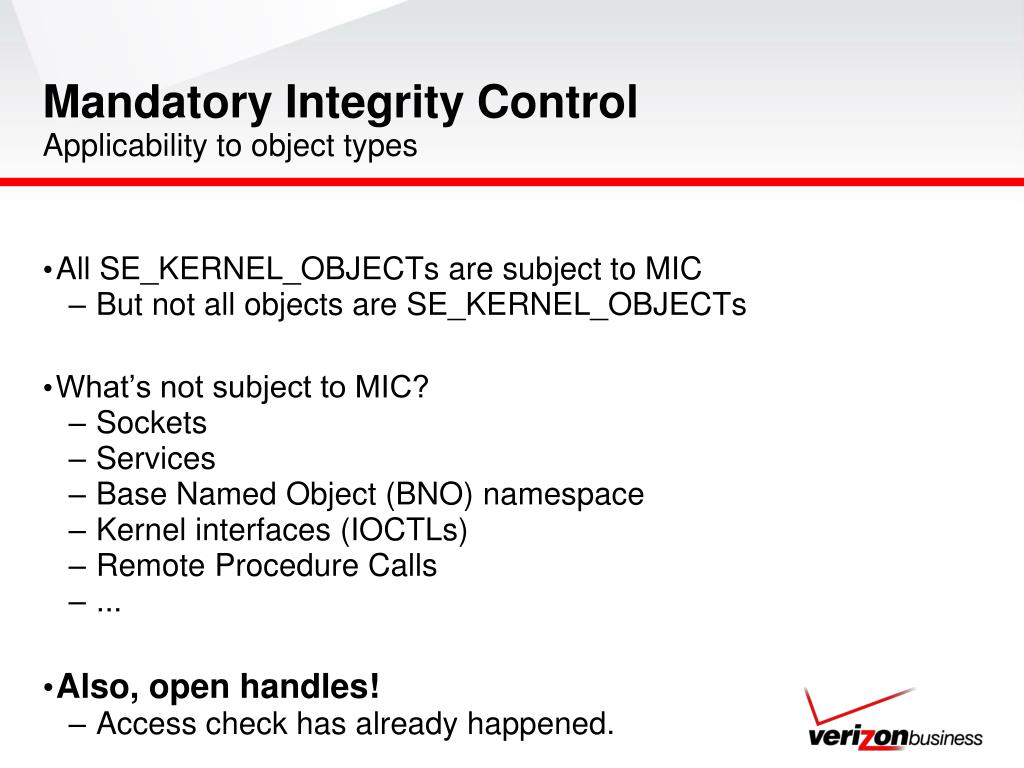 Mandatory Integrity Control
Applicability to object types

• All SE_KERNEL_OBJECTs are subject to MIC
– But not all objects are SE_KERNEL_OBJECTs

• What's not subject to MIC?
– Sockets
– Services
– Base Named Object (BNO) namespace
– Kernel interfaces (IOCTLs)
– Remote Procedure Calls
– ...

• Also, open handles!
– Access check has already happened.

verizonbusiness